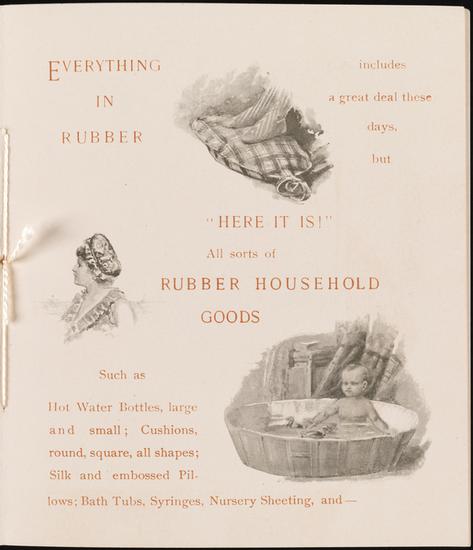 EVERYTHING
IN
RUBBER

includes
a great deal these
days,
but

"HERE IT IS!"
All sorts of
RUBBER HOUSEHOLD
GOODS

Such as

Hot Water Bottles, large and small; Cushions, round, square, all shapes; Silk and embossed Pillows; Bath Tubs, Syringes, Nursery Sheeting, and—